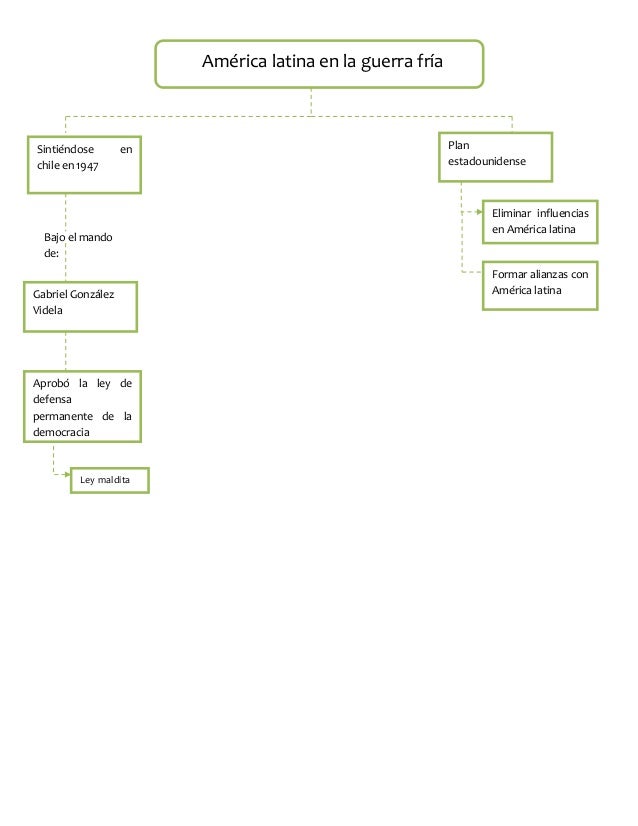 América latina en la guerra fría

Sintiéndose en chile en 1947

Bajo el mando de:

Gabriel González Videla

Aprobó la ley de defensa permanente de la democracia

Ley maldita

Plan estadounidense

Eliminar influencias en América latina

Formar alianzas con América latina